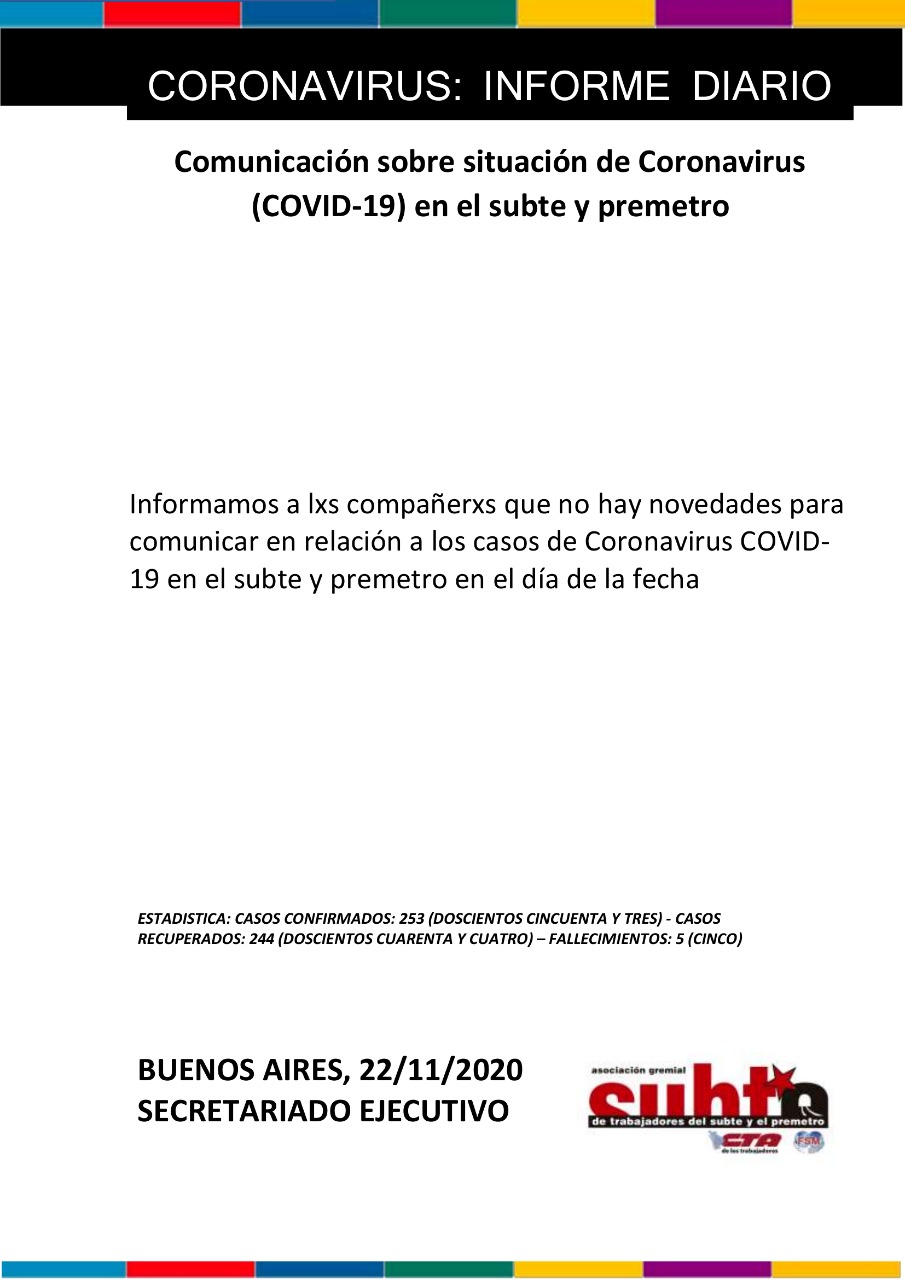 CORONAVIRUS: INFORME DIARIO

Comunicación sobre situación de Coronavirus (COVID-19) en el subte y premetro

Informamos a lxs compañerxs que no hay novedades para comunicar en relación a los casos de Coronavirus COVID-19 en el subte y premetro en el día de la fecha

ESTADISTICA: CASOS CONFIRMADOS: 253 (DOSCIENTOS CINCUENTA Y TRES) - CASOS RECUPERADOS: 244 (DOSCIENTOS CUARENTA Y CUATRO) – FALLECIMIENTOS: 5 (CINCO)

BUENOS AIRES, 22/11/2020
SECRETARIADO EJECUTIVO

asociación gremial
subte
de trabajadores del subte y el premetro
CTA
de los trabajadores
FSM